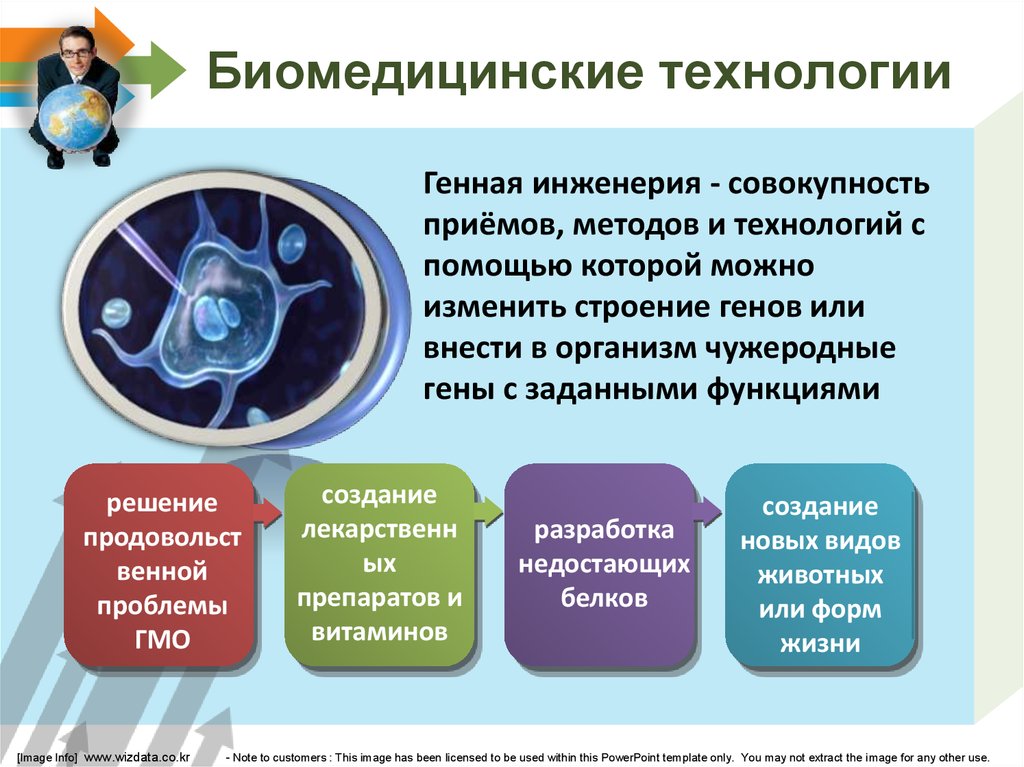 Биомедицинские технологии

Генная инженерия - совокупность приёмов, методов и технологий с помощью которой можно изменить строение генов или внести в организм чужеродные гены с заданными функциями

решение продовольственной проблемы ГМО

создание лекарственных препаратов и витаминов

разработка недостающих белков

создание новых видов животных или форм жизни

[Image Info] www.wizdata.co.kr - Note to customers : This image has been licensed to be used within this PowerPoint template only. You may not extract the image for any other use.